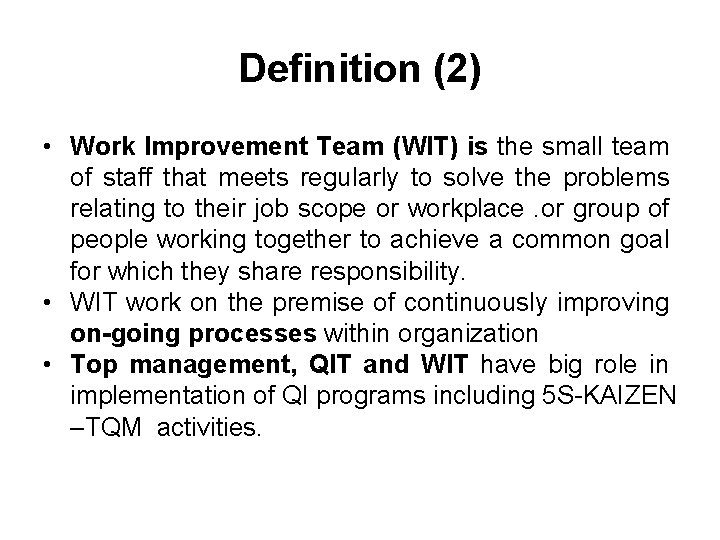 Definition (2)

• Work Improvement Team (WIT) is the small team of staff that meets regularly to solve the problems relating to their job scope or workplace .or group of people working together to achieve a common goal for which they share responsibility.
• WIT work on the premise of continuously improving on-going processes within organization
• Top management, QIT and WIT have big role in implementation of QI programs including 5S-KAIZEN –TQM activities.